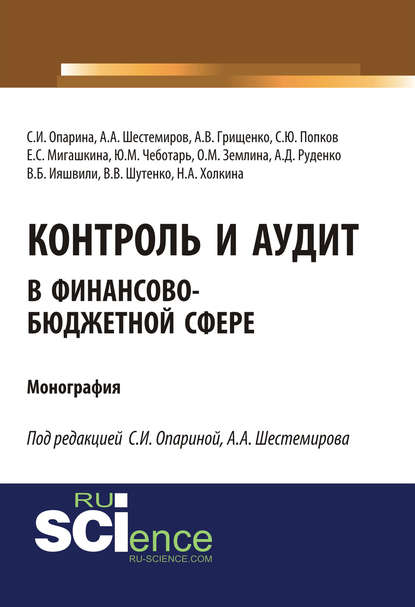 С.И. Опарина, А.А. Шестемиров, А.В. Грищенко, С.Ю. Попков
Е.С. Мигашкина, Ю.М. Чеботарь, О.М. Землина, А.Д. Руденко
В.Б. Ияшвили, В.В. Шутенко, Н.А. Холкина

КОНТРОЛЬ И АУДИТ
В ФИНАНСОВО-БЮДЖЕТНОЙ СФЕРЕ

Монография

Под редакцией С.И. Опариной, А.А. Шестемирова

RU SCIence
RU-SCIENCE.COM